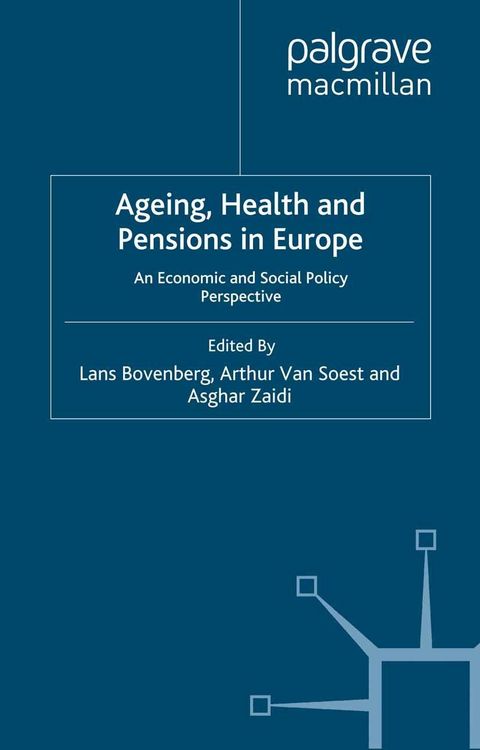 palgrave
macmillan

Ageing, Health and Pensions in Europe

An Economic and Social Policy Perspective

Edited By

Lans Bovenberg, Arthur Van Soest and Asghar Zaidi